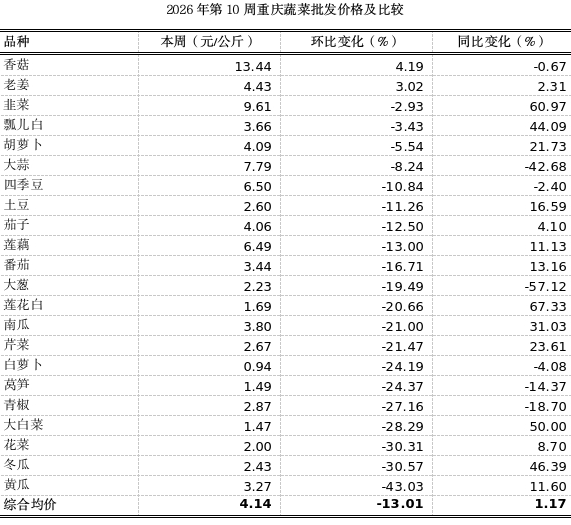 2026 年第 10 周重庆蔬菜批发价格及比较

| 品种 | 本周（元/公斤） | 环比变化（%） | 同比变化（%） |
|---|---|---|---|
| 香菇 | 13.44 | 4.19 | -0.67 |
| 老姜 | 4.43 | 3.02 | 2.31 |
| 韭菜 | 9.61 | -2.93 | 60.97 |
| 瓢儿白 | 3.66 | -3.43 | 44.09 |
| 胡萝卜 | 4.09 | -5.54 | 21.73 |
| 大蒜 | 7.79 | -8.24 | -42.68 |
| 四季豆 | 6.50 | -10.84 | -2.40 |
| 土豆 | 2.60 | -11.26 | 16.59 |
| 茄子 | 4.06 | -12.50 | 4.10 |
| 莲藕 | 6.49 | -13.00 | 11.13 |
| 番茄 | 3.44 | -16.71 | 13.16 |
| 大葱 | 2.23 | -19.49 | -57.12 |
| 莲花白 | 1.69 | -20.66 | 67.33 |
| 南瓜 | 3.80 | -21.00 | 31.03 |
| 芹菜 | 2.67 | -21.47 | 23.61 |
| 白萝卜 | 0.94 | -24.19 | -4.08 |
| 莴笋 | 1.49 | -24.37 | -14.37 |
| 青椒 | 2.87 | -27.16 | -18.70 |
| 大白菜 | 1.47 | -28.29 | 50.00 |
| 花菜 | 2.00 | -30.31 | 8.70 |
| 冬瓜 | 2.43 | -30.57 | 46.39 |
| 黄瓜 | 3.27 | -43.03 | 11.60 |
| 综合均价 | 4.14 | -13.01 | 1.17 |